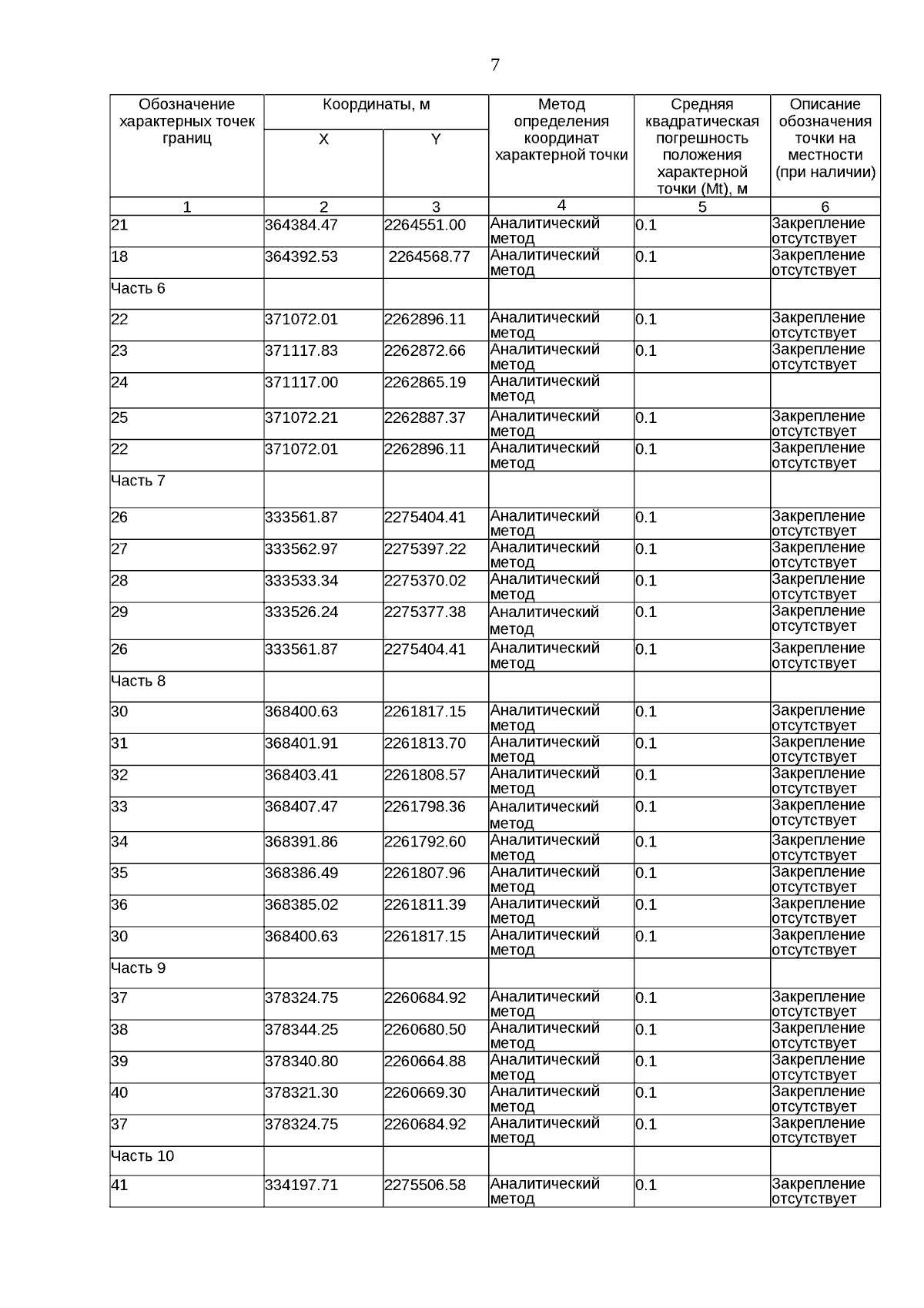 7

| Обозначение характерных точек границ | Координаты, м X | Координаты, м Y | Метод определения координат характерной точки | Средняя квадратическая погрешность положения характерной точки (Mt), м | Описание обозначения точки на местности (при наличии) |
|---|---|---|---|---|---|
| 1 | 2 | 3 | 4 | 5 | 6 |
| 21 | 364384.47 | 2264551.00 | Аналитический метод | 0.1 | Закрепление отсутствует |
| 18 | 364392.53 | 2264568.77 | Аналитический метод | 0.1 | Закрепление отсутствует |
| Часть 6 | | | | | |
| 22 | 371072.01 | 2262896.11 | Аналитический метод | 0.1 | Закрепление отсутствует |
| 23 | 371117.83 | 2262872.66 | Аналитический метод | 0.1 | Закрепление отсутствует |
| 24 | 371117.00 | 2262865.19 | Аналитический метод | | |
| 25 | 371072.21 | 2262887.37 | Аналитический метод | 0.1 | Закрепление отсутствует |
| 22 | 371072.01 | 2262896.11 | Аналитический метод | 0.1 | Закрепление отсутствует |
| Часть 7 | | | | | |
| 26 | 333561.87 | 2275404.41 | Аналитический метод | 0.1 | Закрепление отсутствует |
| 27 | 333562.97 | 2275397.22 | Аналитический метод | 0.1 | Закрепление отсутствует |
| 28 | 333533.34 | 2275370.02 | Аналитический метод | 0.1 | Закрепление отсутствует |
| 29 | 333526.24 | 2275377.38 | Аналитический метод | 0.1 | Закрепление отсутствует |
| 26 | 333561.87 | 2275404.41 | Аналитический метод | 0.1 | Закрепление отсутствует |
| Часть 8 | | | | | |
| 30 | 368400.63 | 2261817.15 | Аналитический метод | 0.1 | Закрепление отсутствует |
| 31 | 368401.91 | 2261813.70 | Аналитический метод | 0.1 | Закрепление отсутствует |
| 32 | 368403.41 | 2261808.57 | Аналитический метод | 0.1 | Закрепление отсутствует |
| 33 | 368407.47 | 2261798.36 | Аналитический метод | 0.1 | Закрепление отсутствует |
| 34 | 368391.86 | 2261792.60 | Аналитический метод | 0.1 | Закрепление отсутствует |
| 35 | 368386.49 | 2261807.96 | Аналитический метод | 0.1 | Закрепление отсутствует |
| 36 | 368385.02 | 2261811.39 | Аналитический метод | 0.1 | Закрепление отсутствует |
| 30 | 368400.63 | 2261817.15 | Аналитический метод | 0.1 | Закрепление отсутствует |
| Часть 9 | | | | | |
| 37 | 378324.75 | 2260684.92 | Аналитический метод | 0.1 | Закрепление отсутствует |
| 38 | 378344.25 | 2260680.50 | Аналитический метод | 0.1 | Закрепление отсутствует |
| 39 | 378340.80 | 2260664.88 | Аналитический метод | 0.1 | Закрепление отсутствует |
| 40 | 378321.30 | 2260669.30 | Аналитический метод | 0.1 | Закрепление отсутствует |
| 37 | 378324.75 | 2260684.92 | Аналитический метод | 0.1 | Закрепление отсутствует |
| Часть 10 | | | | | |
| 41 | 334197.71 | 2275506.58 | Аналитический метод | 0.1 | Закрепление отсутствует |